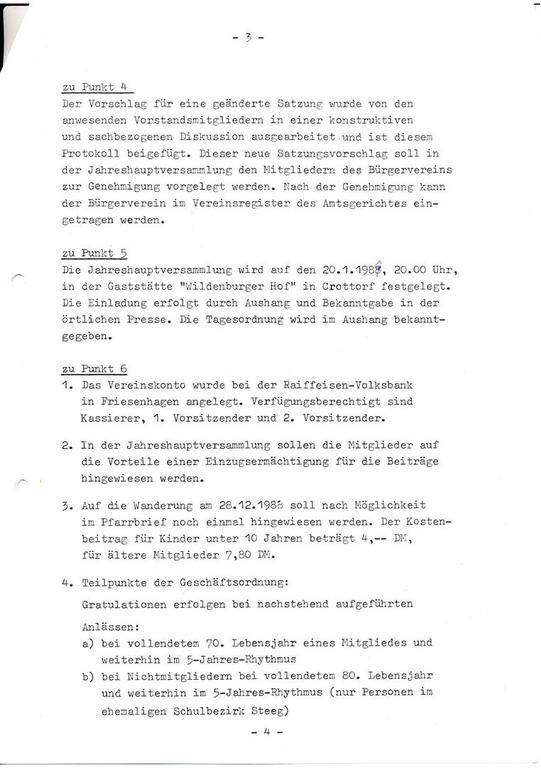 - 3 -

zu Punkt 4
Der Vorschlag für eine geänderte Satzung wurde von den anwesenden Vorstandsmitgliedern in einer konstruktiven und sachbezogenen Diskussion ausgearbeitet und ist diesem Protokoll beigefügt. Dieser neue Satzungsvorschlag soll in der Jahreshauptversammlung den Mitgliedern des Bürgervereins zur Genehmigung vorgelegt werden. Nach der Genehmigung kann der Bürgerverein im Vereinsregister des Amtsgerichtes eingetragen werden.

zu Punkt 5
Die Jahreshauptversammlung wird auf den 20.1.1989, 20.00 Uhr, in der Gaststätte "Wildenburger Hof" in Crottorf festgelegt. Die Einladung erfolgt durch Aushang und Bekanntgabe in der örtlichen Presse. Die Tagesordnung wird im Aushang bekanntgegeben.

zu Punkt 6
1. Das Vereinskonto wurde bei der Raiffeisen-Volksbank in Friesenhagen angelegt. Verfügungsberechtigt sind Kassierer, 1. Vorsitzender und 2. Vorsitzender.

2. In der Jahreshauptversammlung sollen die Mitglieder auf die Vorteile einer Einzugsermächtigung für die Beiträge hingewiesen werden.

3. Auf die Wanderung am 28.12.1988 soll nach Möglichkeit im Pfarrbrief noch einmal hingewiesen werden. Der Kostenbeitrag für Kinder unter 10 Jahren beträgt 4,-- DM, für ältere Mitglieder 7,80 DM.

4. Teilpunkte der Geschäftsordnung:
Gratulationen erfolgen bei nachstehend aufgeführten Anlässen:
a) bei vollendetem 70. Lebensjahr eines Mitgliedes und weiterhin im 5-Jahres-Rhythmus
b) bei Nichtmitgliedern bei vollendetem 80. Lebensjahr und weiterhin im 5-Jahres-Rhythmus (nur Personen im ehemaligen Schulbezirk Steeg)

- 4 -